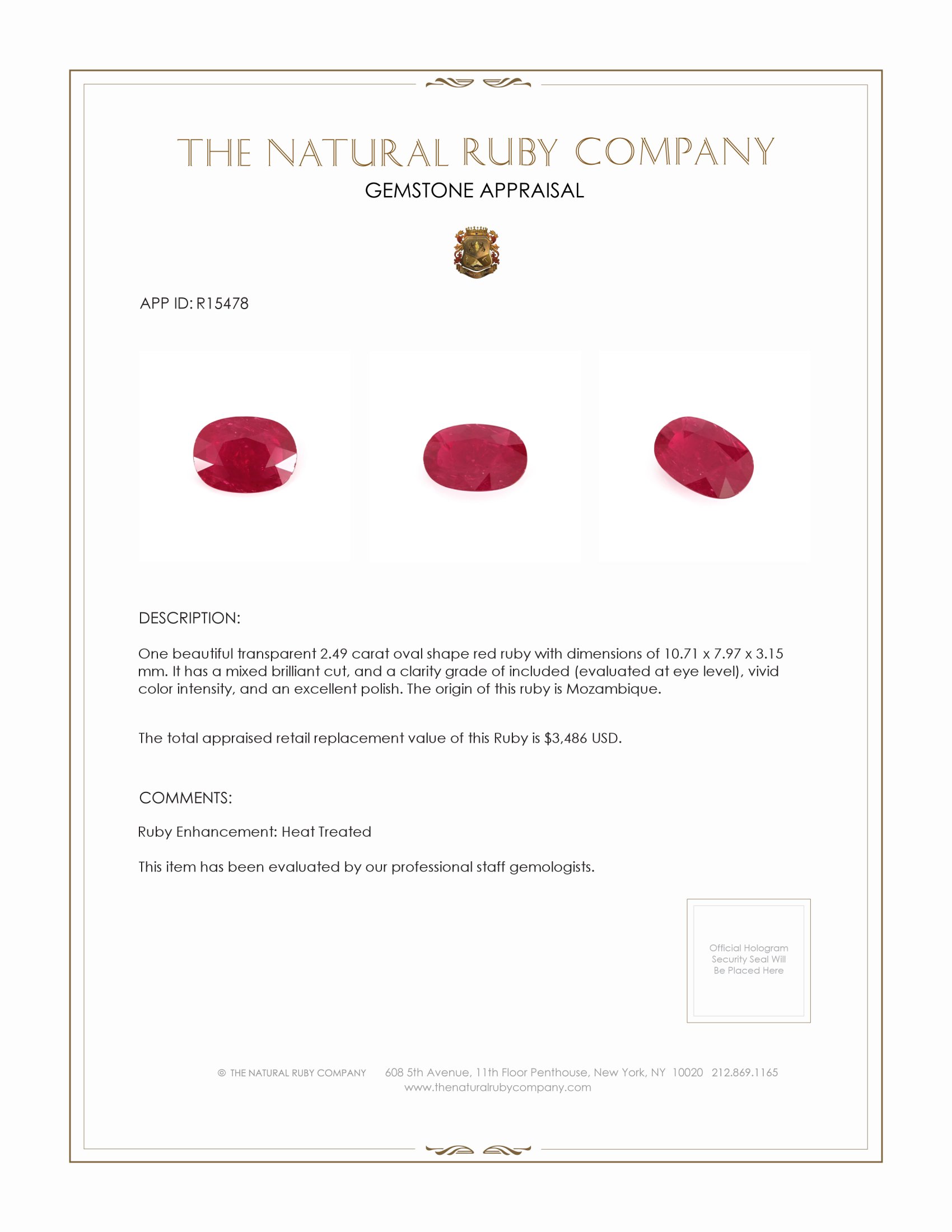 THE NATURAL RUBY COMPANY
GEMSTONE APPRAISAL

APP ID: R15478

DESCRIPTION:

One beautiful transparent 2.49 carat oval shape red ruby with dimensions of 10.71 x 7.97 x 3.15 mm. It has a mixed brilliant cut, and a clarity grade of included (evaluated at eye level), vivid color intensity, and an excellent polish. The origin of this ruby is Mozambique.

The total appraised retail replacement value of this Ruby is $3,486 USD.

COMMENTS:

Ruby Enhancement: Heat Treated

This item has been evaluated by our professional staff gemologists.

Official Hologram Security Seal Will Be Placed Here

© THE NATURAL RUBY COMPANY 608 5th Avenue, 11th Floor Penthouse, New York, NY 10020 212.869.1165
www.thenaturalrubycompany.com